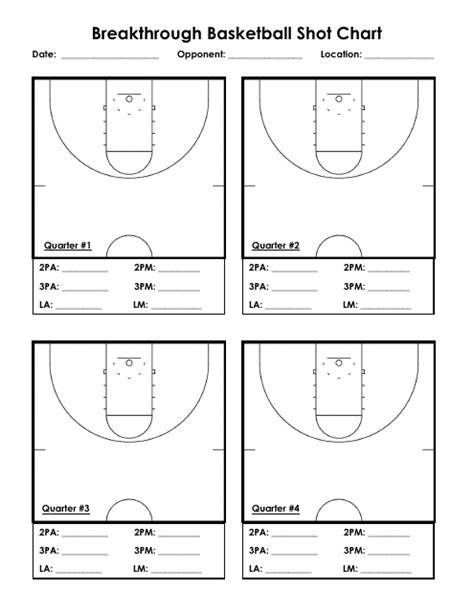 Breakthrough Basketball Shot Chart

Date: ____ Opponent: ____ Location: ____

Quarter #1

2PA: ____ 2PM: ____

3PA: ____ 3PM: ____

LA: ____ LM: ____

Quarter #2

2PA: ____ 2PM: ____

3PA: ____ 3PM: ____

LA: ____ LM: ____

Quarter #3

2PA: ____ 2PM: ____

3PA: ____ 3PM: ____

LA: ____ LM: ____

Quarter #4

2PA: ____ 2PM: ____

3PA: ____ 3PM: ____

LA: ____ LM: ____